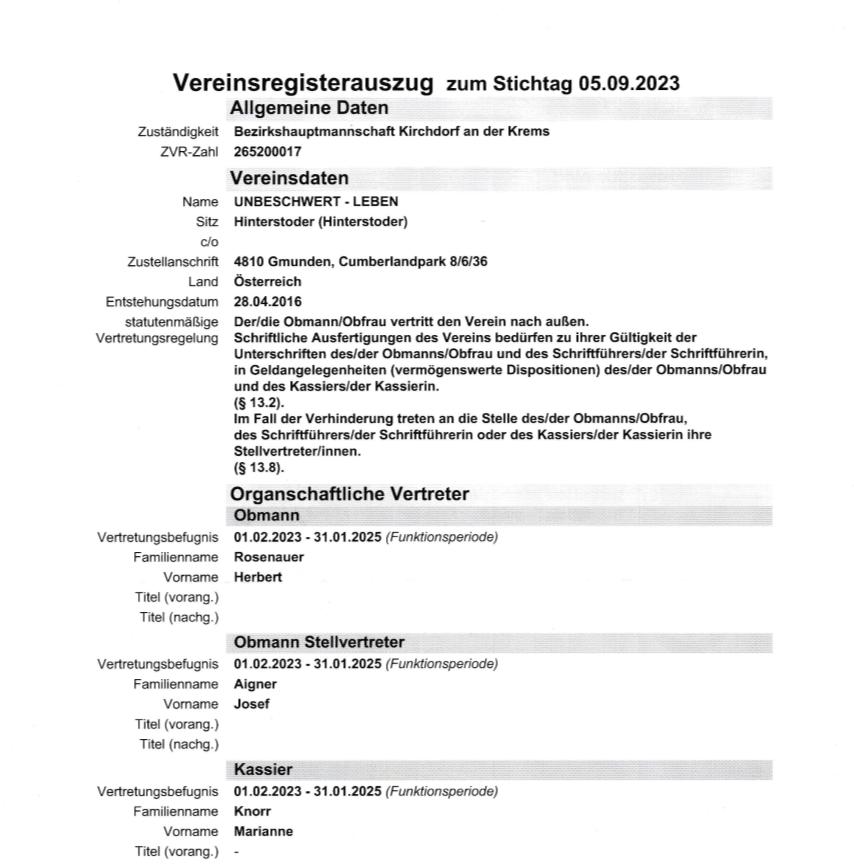 Vereinsregisterauszug zum Stichtag 05.09.2023

Allgemeine Daten

Zuständigkeit Bezirkshauptmannschaft Kirchdorf an der Krems
ZVR-Zahl 265200017

Vereinsdaten

Name UNBESCHWERT - LEBEN
Sitz Hinterstoder (Hinterstoder)
c/o
Zustellanschrift 4810 Gmunden, Cumberlandpark 8/6/36
Land Österreich
Entstehungsdatum 28.04.2016
statutenmäßige Vertretungsregelung Der/die Obmann/Obfrau vertritt den Verein nach außen. Schriftliche Ausfertigungen des Vereins bedürfen zu ihrer Gültigkeit der Unterschriften des/der Obmanns/Obfrau und des Schriftführers/der Schriftführerin, in Geldangelegenheiten (vermögenswerte Dispositionen) des/der Obmanns/Obfrau und des Kassiers/der Kassierin.
(§ 13.2).
Im Fall der Verhinderung treten an die Stelle des/der Obmanns/Obfrau, des Schriftführers/der Schriftführerin oder des Kassiers/der Kassierin ihre Stellvertreter/innen.
(§ 13.8).

Organschaftliche Vertreter

Obmann

Vertretungsbefugnis 01.02.2023 - 31.01.2025 (Funktionsperiode)
Familienname Rosenauer
Vorname Herbert
Titel (vorang.)
Titel (nachg.)

Obmann Stellvertreter

Vertretungsbefugnis 01.02.2023 - 31.01.2025 (Funktionsperiode)
Familienname Aigner
Vorname Josef
Titel (vorang.)
Titel (nachg.)

Kassier

Vertretungsbefugnis 01.02.2023 - 31.01.2025 (Funktionsperiode)
Familienname Knorr
Vorname Marianne
Titel (vorang.) -